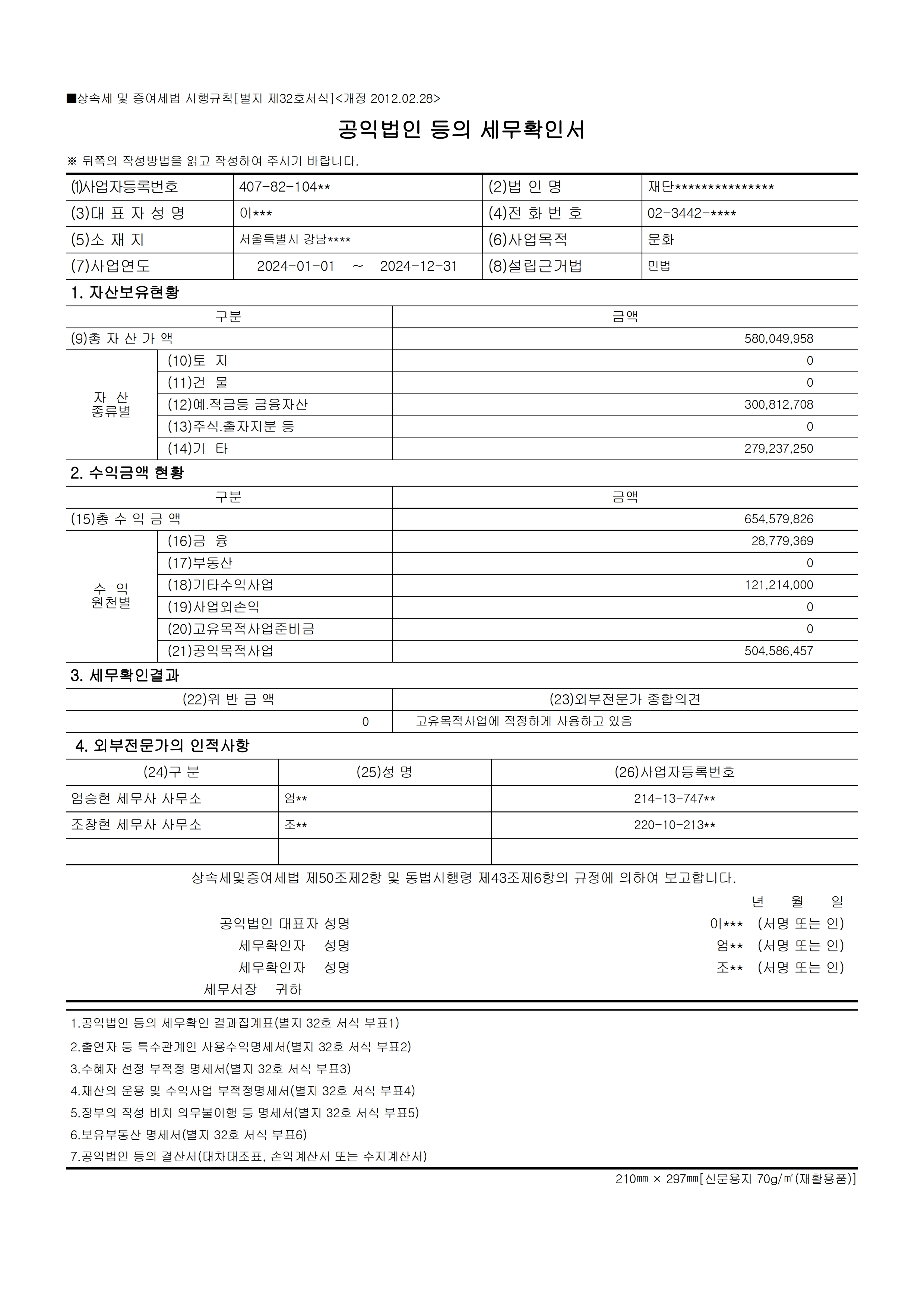 ■상속세 및 증여세법 시행규칙[별지 제32호서식]<개정 2012.02.28>

공익법인 등의 세무확인서

※ 뒤쪽의 작성방법을 읽고 작성하여 주시기 바랍니다.

| (1)사업자등록번호 | 407-82-104** | (2)법 인 명 | 재단*************** |
|---|---|---|---|
| (3)대 표 자 성 명 | 이*** | (4)전 화 번 호 | 02-3442-**** |
| (5)소 재 지 | 서울특별시 강남**** | (6)사업목적 | 문화 |
| (7)사업연도 | 2024-01-01 ~ 2024-12-31 | (8)설립근거법 | 민법 |

1. 자산보유현황

| 구분 | | 금액 |
|---|---|---|
| (9)총 자 산 가 액 | | 580,049,958 |
| 자 산 종류별 | (10)토 지 | 0 |
| | (11)건 물 | 0 |
| | (12)예.적금등 금융자산 | 300,812,708 |
| | (13)주식.출자지분 등 | 0 |
| | (14)기 타 | 279,237,250 |

2. 수익금액 현황

| 구분 | | 금액 |
|---|---|---|
| (15)총 수 익 금 액 | | 654,579,826 |
| 수 익 원천별 | (16)금 융 | 28,779,369 |
| | (17)부동산 | 0 |
| | (18)기타수익사업 | 121,214,000 |
| | (19)사업외손익 | 0 |
| | (20)고유목적사업준비금 | 0 |
| | (21)공익목적사업 | 504,586,457 |

3. 세무확인결과

| (22)위 반 금 액 | (23)외부전문가 종합의견 |
|---|---|
| 0 | 고유목적사업에 적정하게 사용하고 있음 |

4. 외부전문가의 인적사항

| (24)구 분 | (25)성 명 | (26)사업자등록번호 |
|---|---|---|
| 엄승현 세무사 사무소 | 엄** | 214-13-747** |
| 조창현 세무사 사무소 | 조** | 220-10-213** |
| | | |

상속세및증여세법 제50조제2항 및 동법시행령 제43조제6항의 규정에 의하여 보고합니다.

년 월 일

공익법인 대표자 성명 이*** (서명 또는 인)
세무확인자 성명 엄** (서명 또는 인)
세무확인자 성명 조** (서명 또는 인)
세무서장 귀하

1.공익법인 등의 세무확인 결과집계표(별지 32호 서식 부표1)
2.출연자 등 특수관계인 사용수익명세서(별지 32호 서식 부표2)
3.수혜자 선정 부적정 명세서(별지 32호 서식 부표3)
4.재산의 운용 및 수익사업 부적정명세서(별지 32호 서식 부표4)
5.장부의 작성 비치 의무불이행 등 명세서(별지 32호 서식 부표5)
6.보유부동산 명세서(별지 32호 서식 부표6)
7.공익법인 등의 결산서(대차대조표, 손익계산서 또는 수지계산서)

210㎜ × 297㎜[신문용지 70g/㎡(재활용품)]